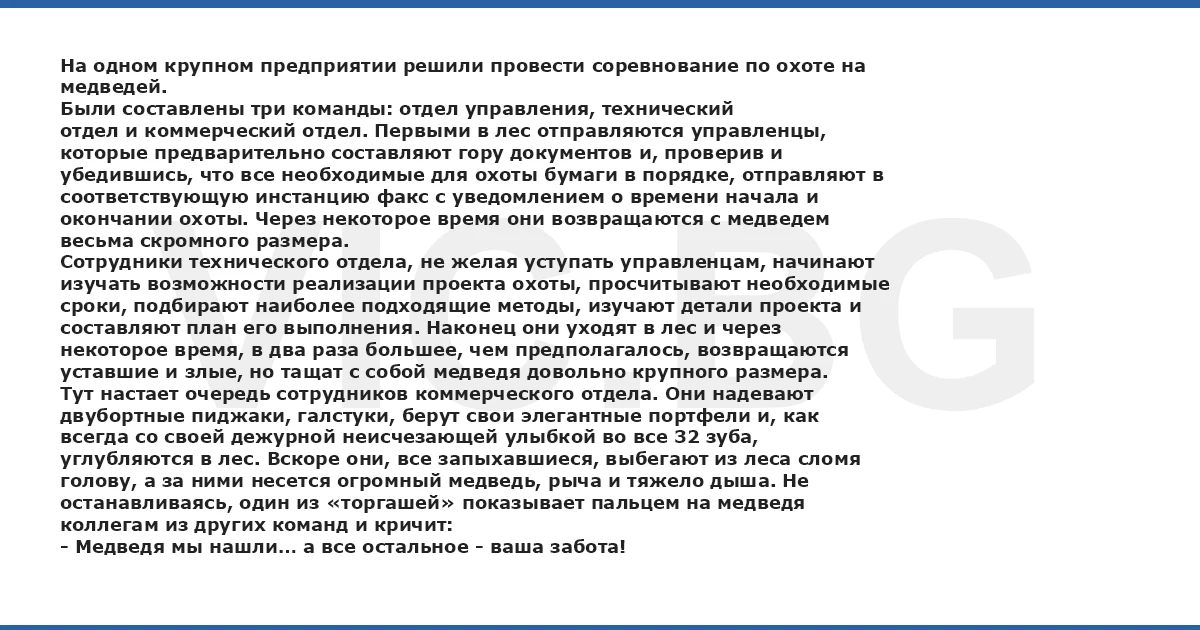 На одном крупном предприятии решили провести соревнование по охоте на медведей.
Были составлены три команды: отдел управления, технический отдел и коммерческий отдел. Первыми в лес отправляются управленцы, которые предварительно составляют гору документов и, проверив и убедившись, что все необходимые для охоты бумаги в порядке, отправляют в соответствующую инстанцию факс с уведомлением о времени начала и окончании охоты. Через некоторое время они возвращаются с медведем весьма скромного размера.
Сотрудники технического отдела, не желая уступать управленцам, начинают изучать возможности реализации проекта охоты, просчитывают необходимые сроки, подбирают наиболее подходящие методы, изучают детали проекта и составляют план его выполнения. Наконец они уходят в лес и через некоторое время, в два раза большее, чем предполагалось, возвращаются уставшие и злые, но тащат с собой медведя довольно крупного размера.
Тут настает очередь сотрудников коммерческого отдела. Они надевают двубортные пиджаки, галстуки, берут свои элегантные портфели и, как всегда со своей дежурной неисчезающей улыбкой во все 32 зуба, углубляются в лес. Вскоре они, все запыхавшиеся, выбегают из леса сломя голову, а за ними несется огромный медведь, рыча и тяжело дыша. Не останавливаясь, один из «торгашей» показывает пальцем на медведя коллегам из других команд и кричит:
- Медведя мы нашли... а все остальное - ваша забота!